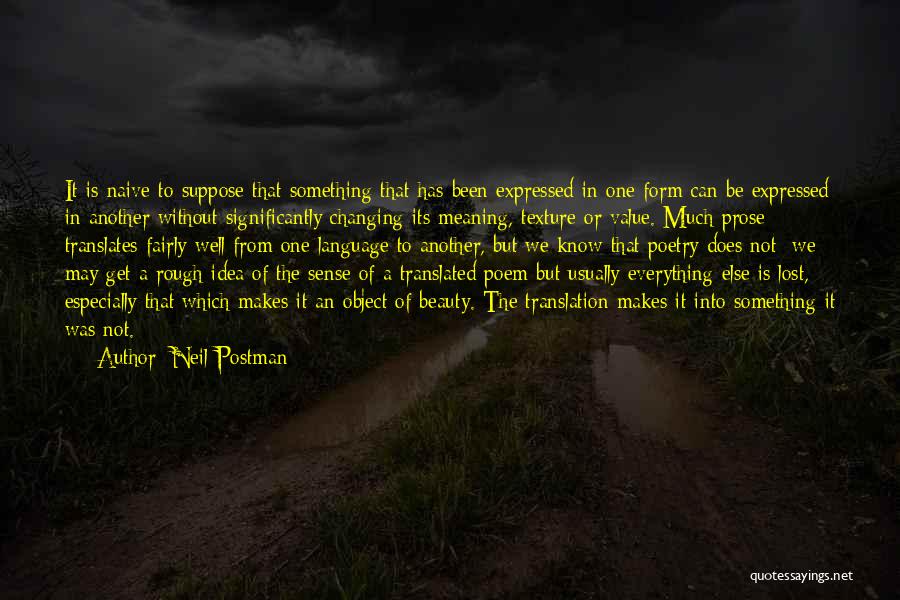 It is naive to suppose that something that has been expressed in one form can be expressed in another without significantly changing its meaning, texture or value. Much prose translates fairly well from one language to another, but we know that poetry does not; we may get a rough idea of the sense of a translated poem but usually everything else is lost, especially that which makes it an object of beauty. The translation makes it into something it was not.

Author: Neil Postman

quotessayings.net